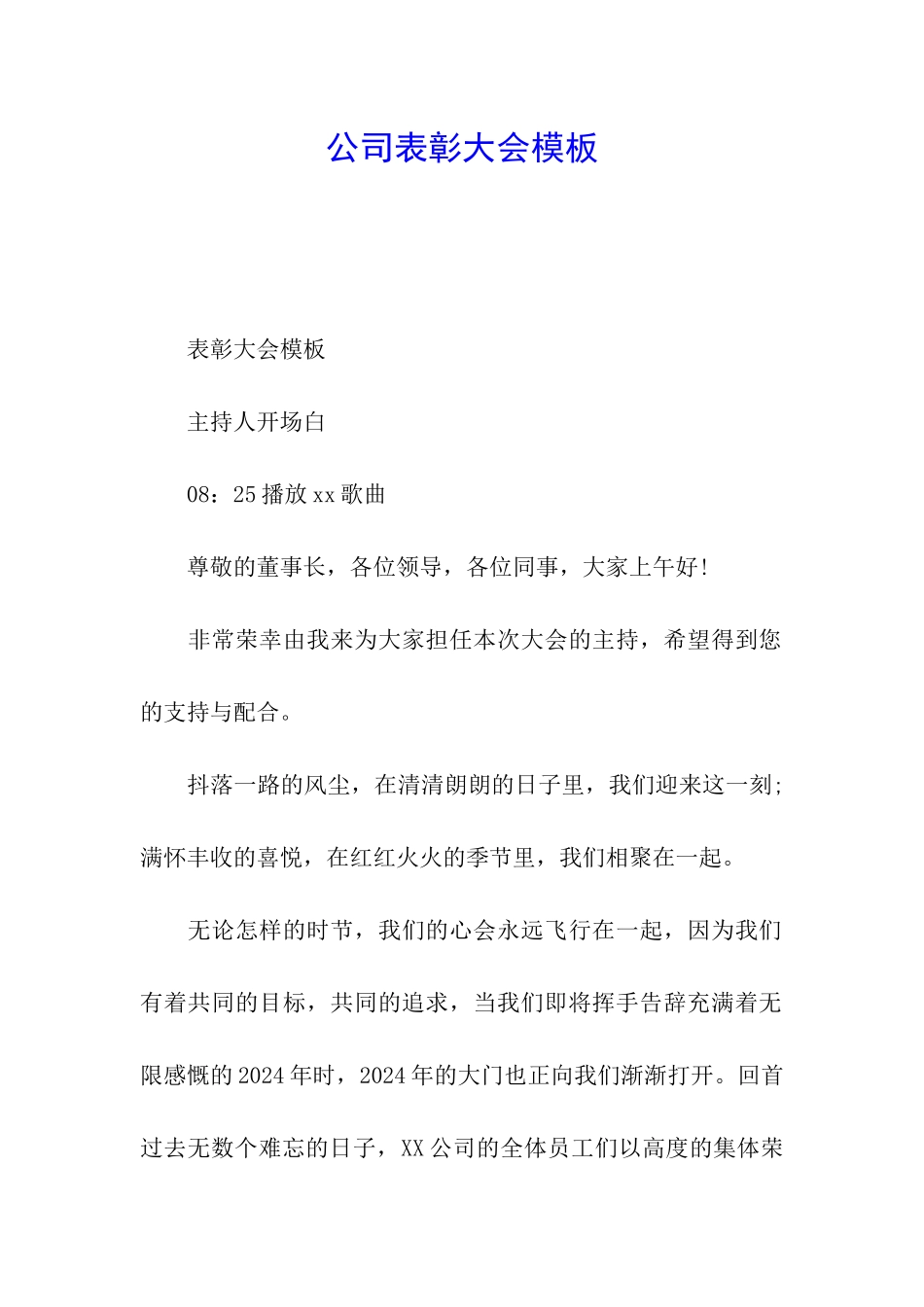 公司表彰大会模板

表彰大会模板

主持人开场白

08：25播放xx歌曲

尊敬的董事长，各位领导，各位同事，大家上午好!

非常荣幸由我来为大家担任本次大会的主持，希望得到您的支持与配合。

抖落一路的风尘，在清清朗朗的日子里，我们迎来这一刻;满怀丰收的喜悦，在红红火火的季节里，我们相聚在一起。

无论怎样的时节，我们的心会永远飞行在一起，因为我们有着共同的目标，共同的追求，当我们即将挥手告辞充满着无限感慨的2024年时，2024年的大门也正向我们渐渐打开。回首过去无数个难忘的日子，XX公司的全体员工们以高度的集体荣